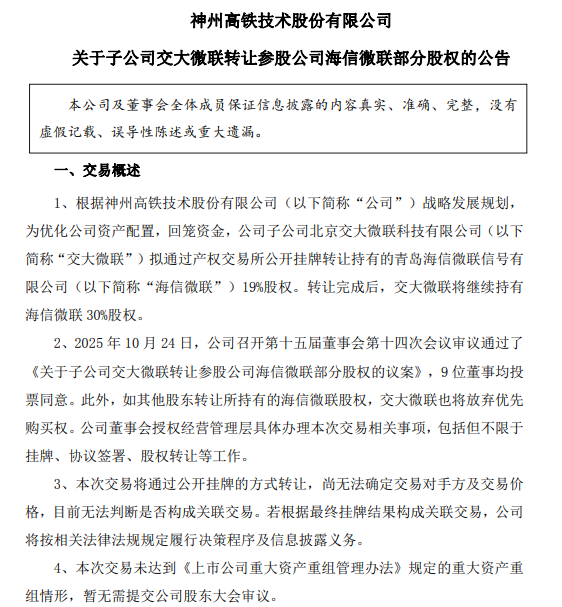 神州高铁技术股份有限公司

关于子公司交大微联转让参股公司海信微联部分股权的公告

本公司及董事会全体成员保证信息披露的内容真实、准确、完整，没有虚假记载、误导性陈述或重大遗漏。

一、交易概述

1、根据神州高铁技术股份有限公司（以下简称“公司”）战略发展规划，为优化公司资产配置，回笼资金，公司子公司北京交大微联科技有限公司（以下简称“交大微联”）拟通过产权交易所公开挂牌转让持有的青岛海信微联信号有限公司（以下简称“海信微联”）19%股权。转让完成后，交大微联将继续持有海信微联 30%股权。

2、2025 年 10 月 24 日，公司召开第十五届董事会第十四次会议审议通过了《关于子公司交大微联转让参股公司海信微联部分股权的议案》，9 位董事均投票同意。此外，如其他股东转让所持有的海信微联股权，交大微联也将放弃优先购买权。公司董事会授权经营管理层具体办理本次交易相关事项，包括但不限于挂牌、协议签署、股权转让等工作。

3、本次交易将通过公开挂牌的方式转让，尚无法确定交易对手方及交易价格，目前无法判断是否构成关联交易。若根据最终挂牌结果构成关联交易，公司将按相关法律法规规定履行决策程序及信息披露义务。

4、本次交易未达到《上市公司重大资产重组管理办法》规定的重大资产重组情形，暂无需提交公司股东大会审议。